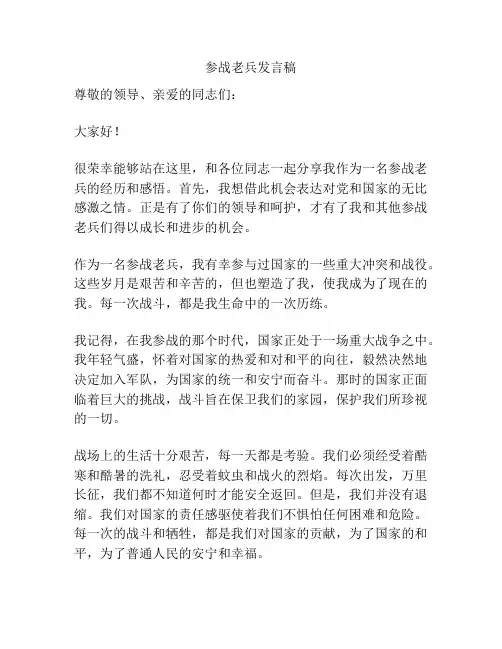 参战老兵发言稿

尊敬的领导、亲爱的同志们：

大家好！

很荣幸能够站在这里，和各位同志一起分享我作为一名参战老兵的经历和感悟。首先，我想借此机会表达对党和国家的无比感激之情。正是有了你们的领导和呵护，才有了我和其他参战老兵们得以成长和进步的机会。

作为一名参战老兵，我有幸参与过国家的一些重大冲突和战役。这些岁月是艰苦和辛苦的，但也塑造了我，使我成为了现在的我。每一次战斗，都是我生命中的一次历练。

我记得，在我参战的那个时代，国家正处于一场重大战争之中。我年轻气盛，怀着对国家的热爱和对和平的向往，毅然决然地决定加入军队，为国家的统一和安宁而奋斗。那时的国家正面临着巨大的挑战，战斗旨在保卫我们的家园，保护我们所珍视的一切。

战场上的生活十分艰苦，每一天都是考验。我们必须经受着酷寒和酷暑的洗礼，忍受着蚊虫和战火的烈焰。每次出发，万里长征，我们都不知道何时才能安全返回。但是，我们并没有退缩。我们对国家的责任感驱使着我们不惧怕任何困难和危险。每一次的战斗和牺牲，都是我们对国家的贡献，为了国家的和平，为了普通人民的安宁和幸福。